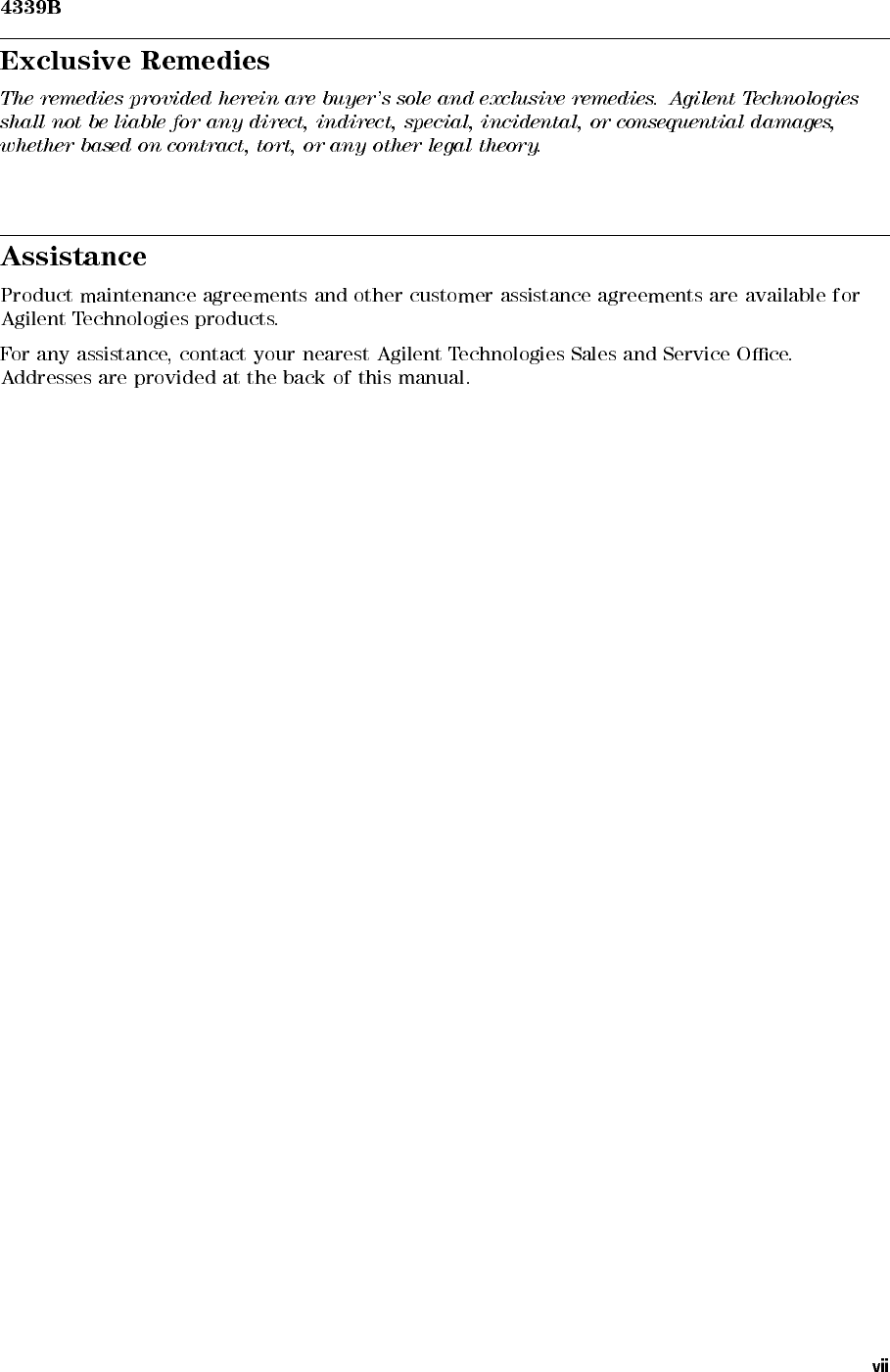 4339B

Exclusive Remedies

The remedies provided herein are buyer's sole and exclusive remedies. Agilent Technologies shall not be liable for any direct, indirect, special, incidental, or consequential damages, whether based on contract, tort, or any other legal theory.

Assistance

Product maintenance agreements and other customer assistance agreements are available for Agilent Technologies products.

For any assistance, contact your nearest Agilent Technologies Sales and Service Office. Addresses are provided at the back of this manual.

vii